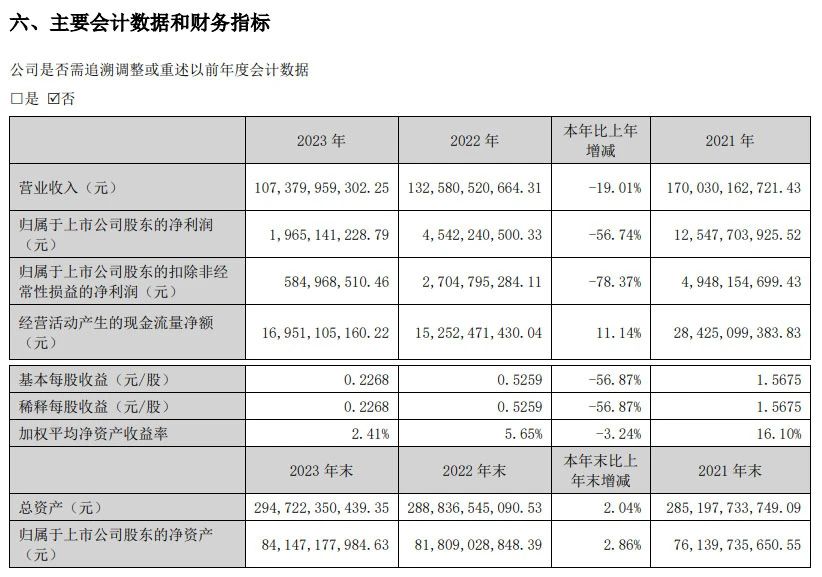 六、主要会计数据和财务指标

公司是否需追溯调整或重述以前年度会计数据

□是 ☑否

| | 2023 年 | 2022 年 | 本年比上年增减 | 2021 年 |
|---|---|---|---|---|
| 营业收入（元） | 107,379,959,302.25 | 132,580,520,664.31 | -19.01% | 170,030,162,721.43 |
| 归属于上市公司股东的净利润（元） | 1,965,141,228.79 | 4,542,240,500.33 | -56.74% | 12,547,703,925.52 |
| 归属于上市公司股东的扣除非经常性损益的净利润（元） | 584,968,510.46 | 2,704,795,284.11 | -78.37% | 4,948,154,699.43 |
| 经营活动产生的现金流量净额（元） | 16,951,105,160.22 | 15,252,471,430.04 | 11.14% | 28,425,099,383.83 |
| 基本每股收益（元/股） | 0.2268 | 0.5259 | -56.87% | 1.5675 |
| 稀释每股收益（元/股） | 0.2268 | 0.5259 | -56.87% | 1.5675 |
| 加权平均净资产收益率 | 2.41% | 5.65% | -3.24% | 16.10% |
| | 2023 年末 | 2022 年末 | 本年末比上年末增减 | 2021 年末 |
| 总资产（元） | 294,722,350,439.35 | 288,836,545,090.53 | 2.04% | 285,197,733,749.09 |
| 归属于上市公司股东的净资产（元） | 84,147,177,984.63 | 81,809,028,848.39 | 2.86% | 76,139,735,650.55 |